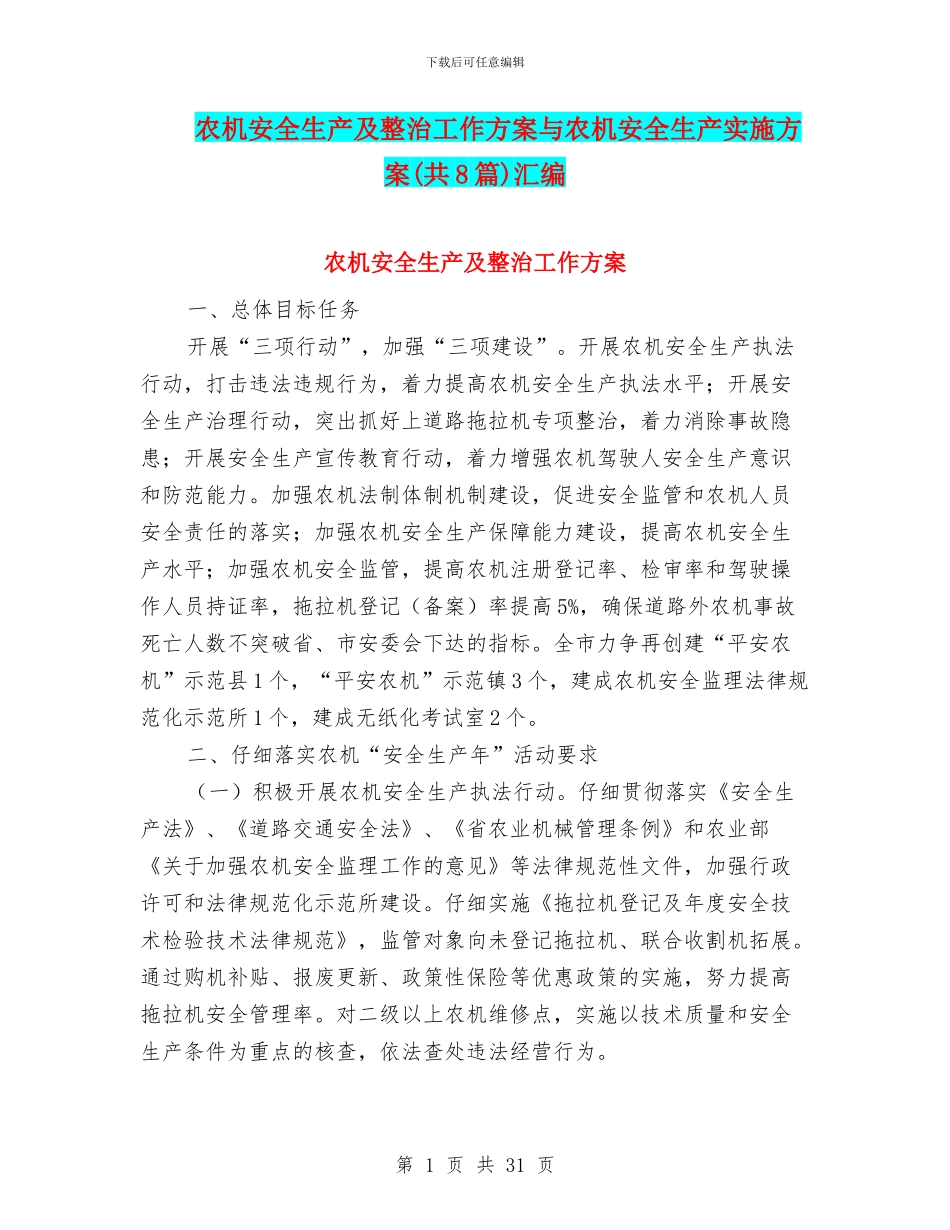 下载后可任意编辑

农机安全生产及整治工作方案与农机安全生产实施方案(共8篇)汇编

农机安全生产及整治工作方案

一、总体目标任务

开展“三项行动”，加强“三项建设”。开展农机安全生产执法行动，打击违法违规行为，着力提高农机安全生产执法水平；开展安全生产治理行动，突出抓好上道路拖拉机专项整治，着力消除事故隐患；开展安全生产宣传教育行动，着力增强农机驾驶人安全生产意识和防范能力。加强农机法制体制机制建设，促进安全监管和农机人员安全责任的落实；加强农机安全生产保障能力建设，提高农机安全生产水平；加强农机安全监管，提高农机注册登记率、检审率和驾驶操作人员持证率，拖拉机登记（备案）率提高5%，确保道路外农机事故死亡人数不突破省、市安委会下达的指标。全市力争再创建“平安农机”示范县1个，“平安农机”示范镇3个，建成农机安全监理法律规范化示范所1个，建成无纸化考试室2个。

二、仔细落实农机“安全生产年”活动要求

（一）积极开展农机安全生产执法行动。仔细贯彻落实《安全生产法》、《道路交通安全法》、《省农业机械管理条例》和农业部《关于加强农机安全监理工作的意见》等法律规范性文件，加强行政许可和法律规范化示范所建设。仔细实施《拖拉机登记及年度安全技术检验技术法律规范》，监管对象向未登记拖拉机、联合收割机拓展。通过购机补贴、报废更新、政策性保险等优惠政策的实施，努力提高拖拉机安全管理率。对二级以上农机维修点，实施以技术质量和安全生产条件为重点的核查，依法查处违法经营行为。

第 1 页 共 31 页